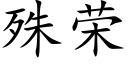 殊荣